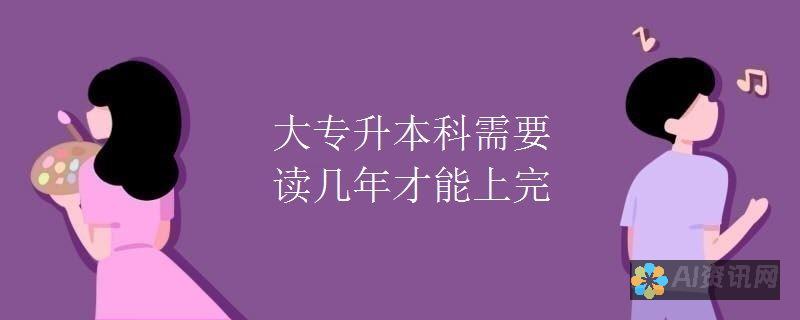 大专升本科需要
读几年才能上完

AI资讯网